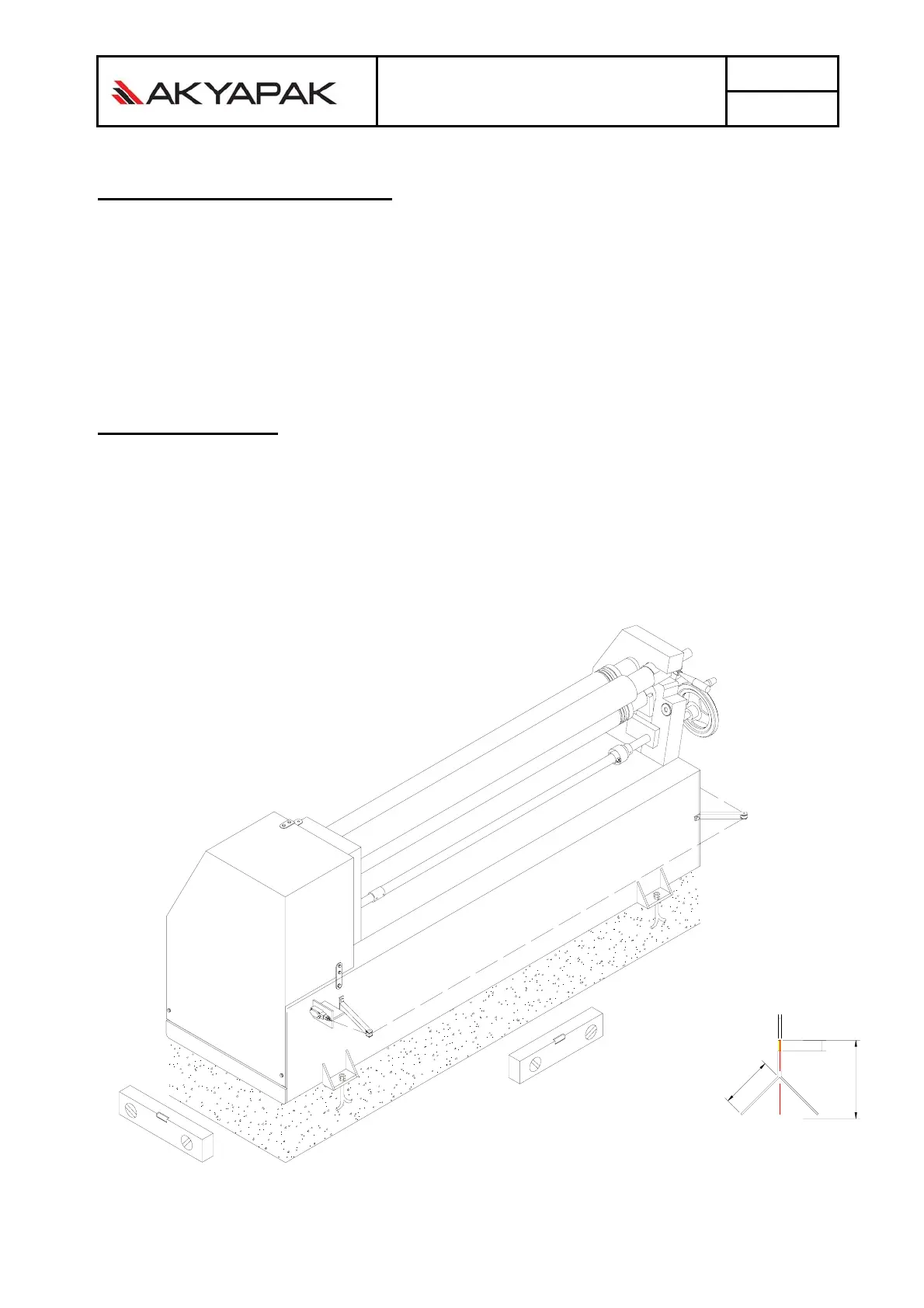 AKYAPAK